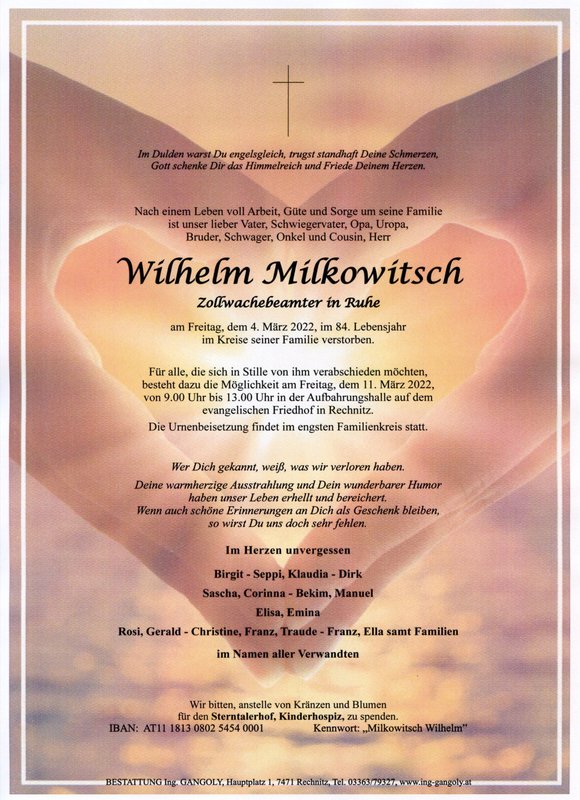 Im Dulden warst Du engelsgleich, trugst standhaft Deine Schmerzen, Gott schenke Dir das Himmelreich und Friede Deinem Herzen.

Nach einem Leben voll Arbeit, Güte und Sorge um seine Familie ist unser lieber Vater, Schwiegervater, Opa, Uropa, Bruder, Schwager, Onkel und Cousin, Herr

Wilhelm Milkowitsch

Zollwachebeamter in Ruhe

am Freitag, dem 4. März 2022, im 84. Lebensjahr im Kreise seiner Familie verstorben.

Für alle, die sich in Stille von ihm verabschieden möchten, besteht dazu die Möglichkeit am Freitag, dem 11. März 2022, von 9.00 Uhr bis 13.00 Uhr in der Aufbahrungshalle auf dem evangelischen Friedhof in Rechnitz.

Die Urnenbeisetzung findet im engsten Familienkreis statt.

Wer Dich gekannt, weiß, was wir verloren haben.

Deine warmherzige Ausstrahlung und Dein wunderbarer Humor haben unser Leben erhellt und bereichert. Wenn auch schöne Erinnerungen an Dich als Geschenk bleiben, so wirst Du uns doch sehr fehlen.

Im Herzen unvergessen

Birgit - Seppi, Klaudia - Dirk

Sascha, Corinna - Bekim, Manuel

Elisa, Emina

Rosi, Gerald - Christine, Franz, Traude - Franz, Ella samt Familien

im Namen aller Verwandten

Wir bitten, anstelle von Kränzen und Blumen für den Sterntalerhof, Kinderhospiz, zu spenden.

IBAN: AT11 1813 0802 5454 0001 Kennwort: „Milkowitsch Wilhelm"

BESTATTUNG Ing. GANGOLY, Hauptplatz 1, 7471 Rechnitz, Tel. 03363/79327, www.ing-gangoly.at